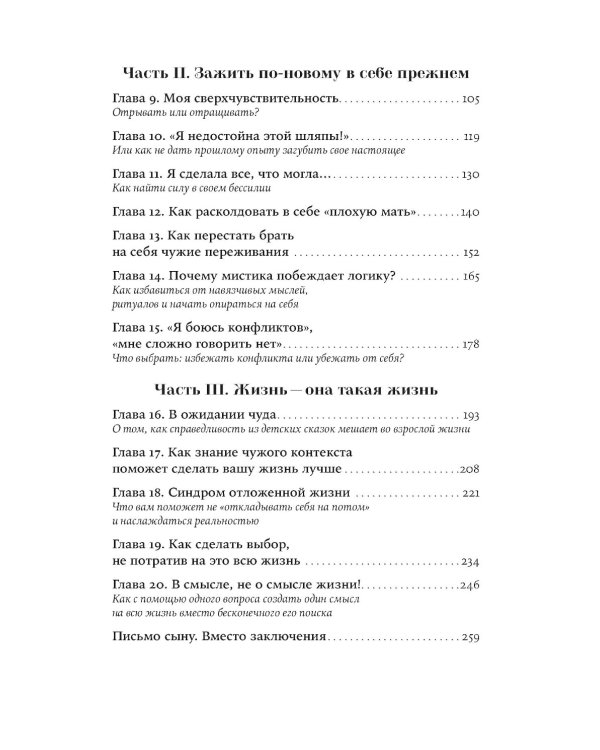 Часть II. Зажить по-новому в себе прежнем

Глава 9. Моя сверхчувствительность 105
Отрывать или отращивать?

Глава 10. «Я недостойна этой шляпы!» 119
Или как не дать прошлому опыту загубить свое настоящее

Глава 11. Я сделала все, что могла... 130
Как найти силу в своем бессилии

Глава 12. Как расколдовать в себе «плохую мать» 140

Глава 13. Как перестать брать
на себя чужие переживания 152

Глава 14. Почему мистика побеждает логику? 165
Как избавиться от навязчивых мыслей,
ритуалов и начать опираться на себя

Глава 15. «Я боюсь конфликтов»,
«мне сложно говорить нет» 178
Что выбрать: избежать конфликта или убежать от себя?

Часть III. Жизнь — она такая жизнь

Глава 16. В ожидании чуда 193
О том, как справедливость из детских сказок мешает во взрослой жизни

Глава 17. Как знание чужого контекста
поможет сделать вашу жизнь лучше 208

Глава 18. Синдром отложенной жизни 221
Что вам поможет не «откладывать себя на потом»
и наслаждаться реальностью

Глава 19. Как сделать выбор,
не потратив на это всю жизнь 234

Глава 20. В смысле, не о смысле жизни! 246
Как с помощью одного вопроса создать один смысл
на всю жизнь вместо бесконечного его поиска

Письмо сыну. Вместо заключения 259